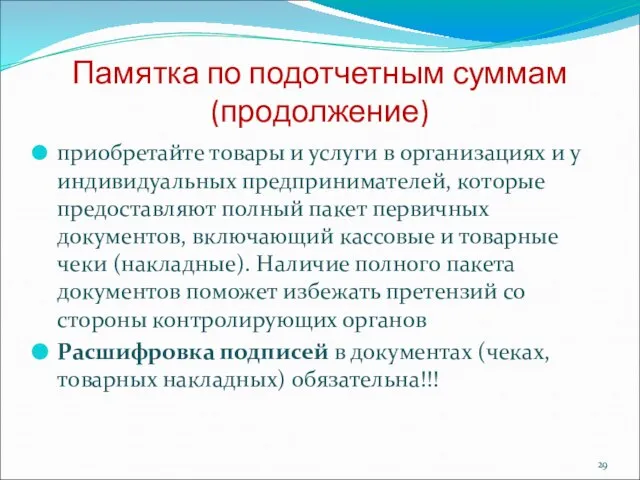 Памятка по подотчетным суммам (продолжение)

приобретайте товары и услуги в организациях и у индивидуальных предпринимателей, которые предоставляют полный пакет первичных документов, включающий кассовые и товарные чеки (накладные). Наличие полного пакета документов поможет избежать претензий со стороны контролирующих органов

Расшифровка подписей в документах (чеках, товарных накладных) обязательна!!!

29